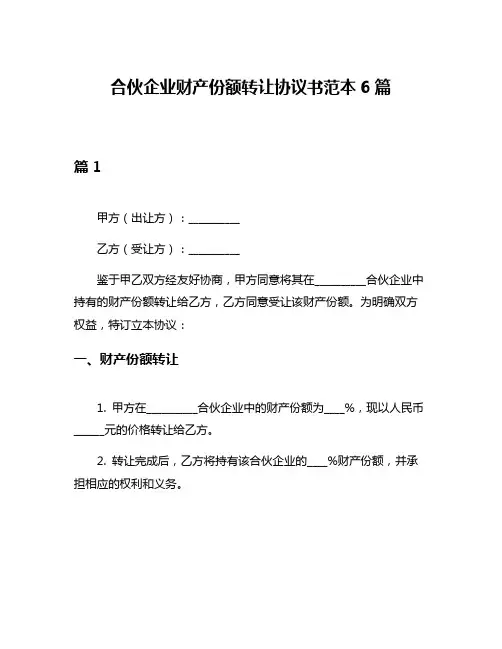 合伙企业财产份额转让协议书范本 6 篇

篇 1

甲方（出让方）：__________

乙方（受让方）：__________

鉴于甲乙双方经友好协商，甲方同意将其在__________合伙企业中持有的财产份额转让给乙方，乙方同意受让该财产份额。为明确双方权益，特订立本协议：

一、财产份额转让

1. 甲方在__________合伙企业中的财产份额为____%，现以人民币______元的价格转让给乙方。

2. 转让完成后，乙方将持有该合伙企业的____%财产份额，并承担相应的权利和义务。